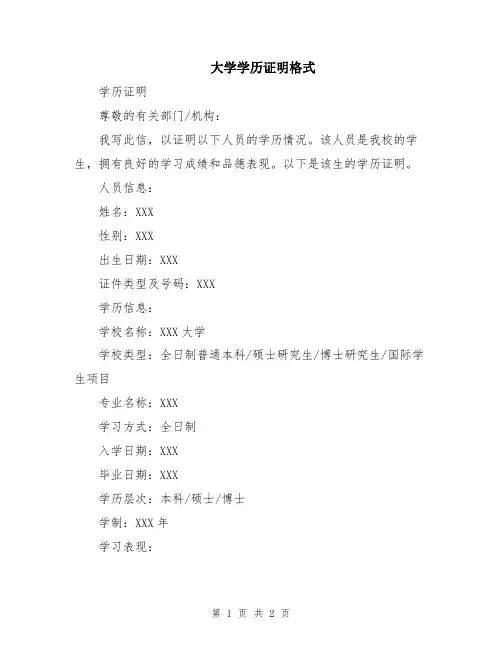 大学学历证明格式

学历证明

尊敬的有关部门/机构：

我写此信，以证明以下人员的学历情况。该人员是我校的学生，拥有良好的学习成绩和品德表现。以下是该生的学历证明。

人员信息：

姓名：XXX

性别：XXX

出生日期：XXX

证件类型及号码：XXX

学历信息：

学校名称：XXX大学

学校类型：全日制普通本科/硕士研究生/博士研究生/国际学生项目

专业名称：XXX

学习方式：全日制

入学日期：XXX

毕业日期：XXX

学历层次：本科/硕士/博士

学制：XXX年

学习表现：

第 1 页 共 2 页